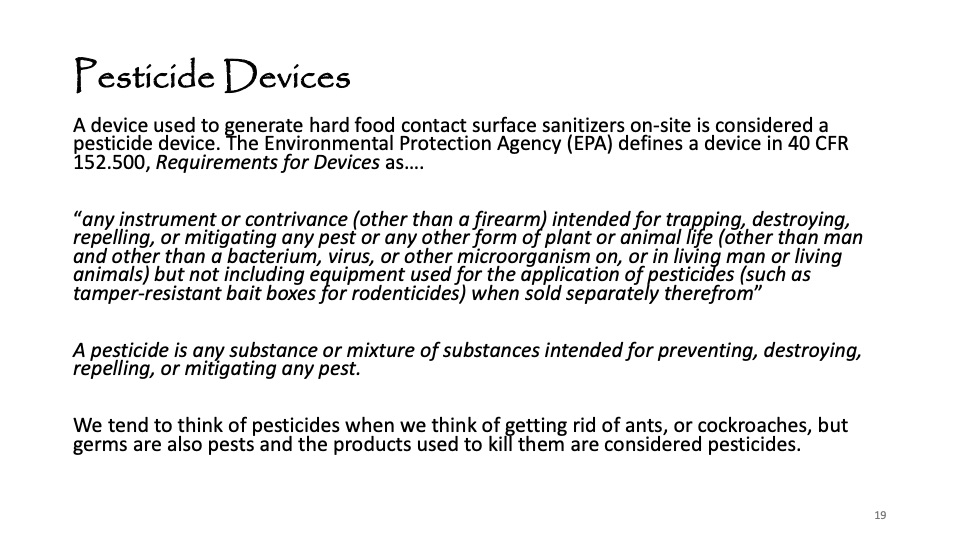 Pesticide Devices

A device used to generate hard food contact surface sanitizers on-site is considered a pesticide device. The Environmental Protection Agency (EPA) defines a device in 40 CFR 152.500, Requirements for Devices as….

"any instrument or contrivance (other than a firearm) intended for trapping, destroying, repelling, or mitigating any pest or any other form of plant or animal life (other than man and other than a bacterium, virus, or other microorganism on, or in living man or living animals) but not including equipment used for the application of pesticides (such as tamper-resistant bait boxes for rodenticides) when sold separately therefrom"

A pesticide is any substance or mixture of substances intended for preventing, destroying, repelling, or mitigating any pest.

We tend to think of pesticides when we think of getting rid of ants, or cockroaches, but germs are also pests and the products used to kill them are considered pesticides.

19